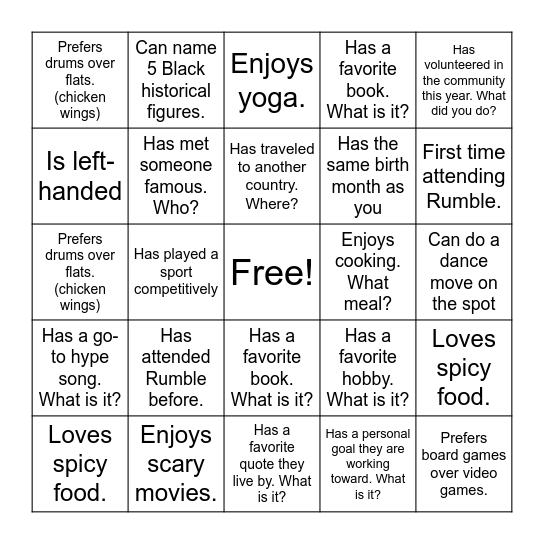 | | | | | |
|---|---|---|---|---|
| Prefers drums over flats. (chicken wings) | Can name 5 Black historical figures. | Enjoys yoga. | Has a favorite book. What is it? | Has volunteered in the community this year. What did you do? |
| Is left-handed | Has met someone famous. Who? | Has traveled to another country. Where? | Has the same birth month as you | First time attending Rumble. |
| Prefers drums over flats. (chicken wings) | Has played a sport competitively | Free! | Enjoys cooking. What meal? | Can do a dance move on the spot |
| Has a go-to hype song. What is it? | Has attended Rumble before. | Has a favorite book. What is it? | Has a favorite hobby. What is it? | Loves spicy food. |
| Loves spicy food. | Enjoys scary movies. | Has a favorite quote they live by. What is it? | Has a personal goal they are working toward. What is it? | Prefers board games over video games. |